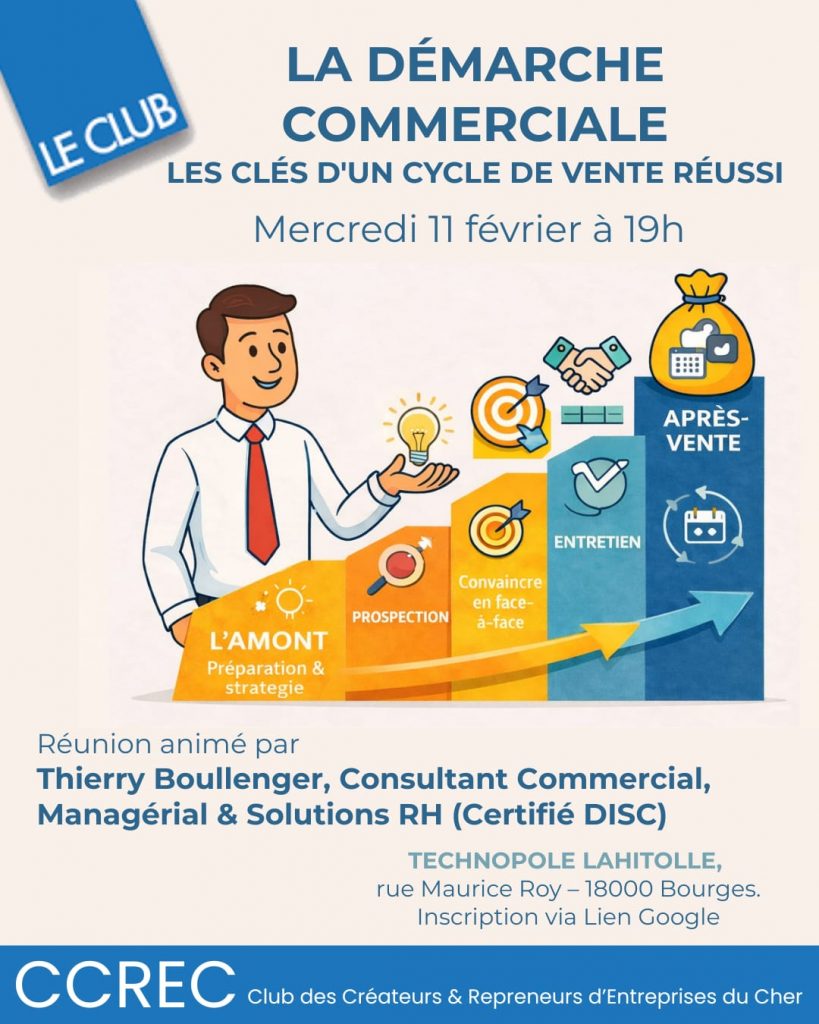 LE CLUB

LA DÉMARCHE COMMERCIALE

LES CLÉS D'UN CYCLE DE VENTE RÉUSSI

Mercredi 11 février à 19h

L'AMONT
Préparation & strategie

PROSPECTION

Convaincre en face-à-face

ENTRETIEN

APRÈS-VENTE

Réunion animé par

Thierry Boullenger, Consultant Commercial, Managérial & Solutions RH (Certifié DISC)

TECHNOPOLE LAHITOLLE,
rue Maurice Roy – 18000 Bourges.
Inscription via Lien Google

CCREC Club des Créateurs & Repreneurs d'Entreprises du Cher